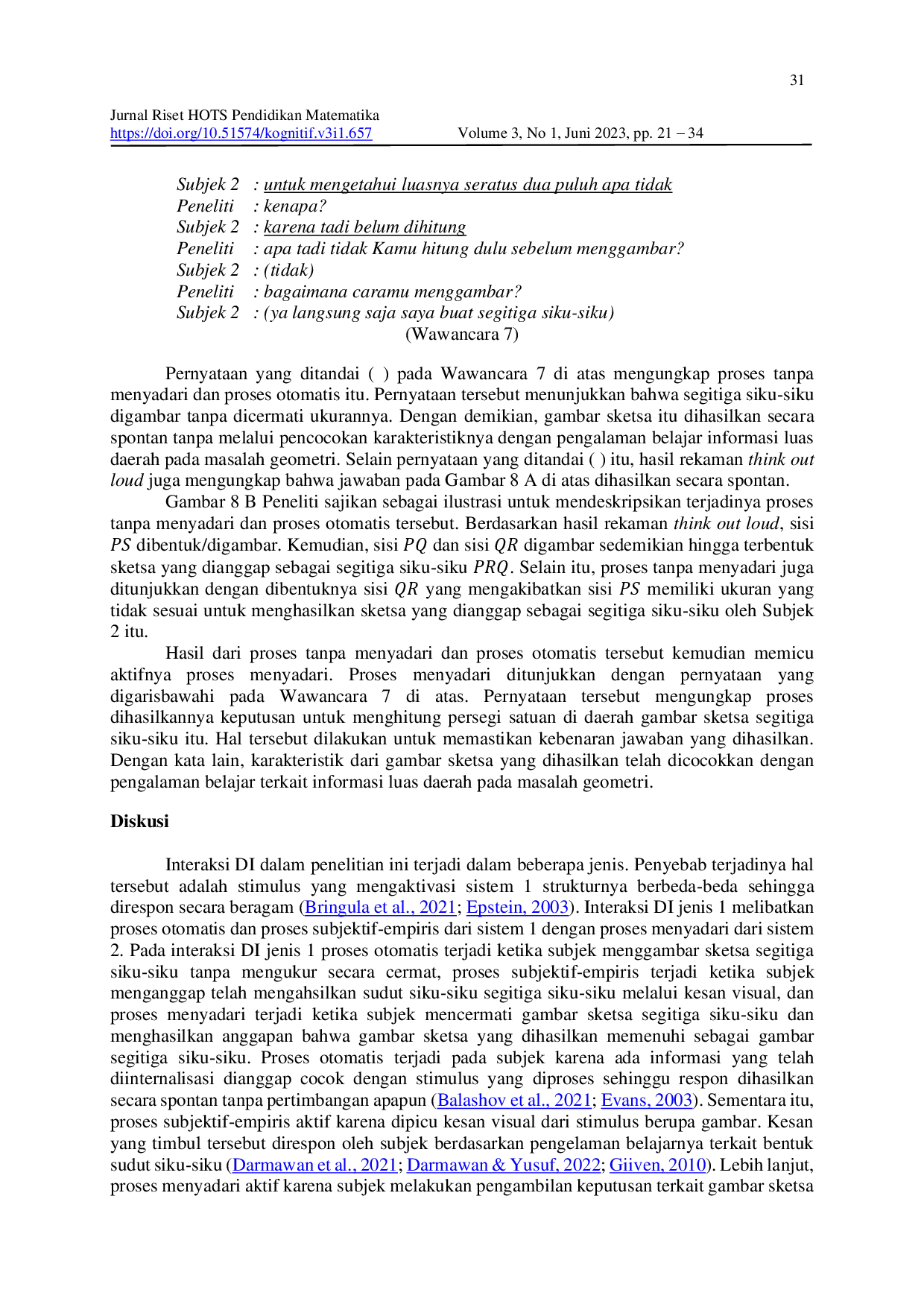 31

Jurnal Riset HOTS Pendidikan Matematika
https://doi.org/10.51574/kognitif.v3i1.657 Volume 3, No 1, Juni 2023, pp. 21 – 34

Subjek 2 : untuk mengetahui luasnya seratus dua puluh apa tidak
Peneliti : kenapa?
Subjek 2 : karena tadi belum dihitung
Peneliti : apa tadi tidak Kamu hitung dulu sebelum menggambar?
Subjek 2 : (tidak)
Peneliti : bagaimana caramu menggambar?
Subjek 2 : (ya langsung saja saya buat segitiga siku-siku)
(Wawancara 7)

Pernyataan yang ditandai ( ) pada Wawancara 7 di atas mengungkap proses tanpa menyadari dan proses otomatis itu. Pernyataan tersebut menunjukkan bahwa segitiga siku-siku digambar tanpa dicermati ukurannya. Dengan demikian, gambar sketsa itu dihasilkan secara spontan tanpa melalui pencocokan karakteristiknya dengan pengalaman belajar informasi luas daerah pada masalah geometri. Selain pernyataan yang ditandai ( ) itu, hasil rekaman think out loud juga mengungkap bahwa jawaban pada Gambar 8 A di atas dihasilkan secara spontan.

Gambar 8 B Peneliti sajikan sebagai ilustrasi untuk mendeskripsikan terjadinya proses tanpa menyadari dan proses otomatis tersebut. Berdasarkan hasil rekaman think out loud, sisi $PS$ dibentuk/digambar. Kemudian, sisi $PQ$ dan sisi $QR$ digambar sedemikian hingga terbentuk sketsa yang dianggap sebagai segitiga siku-siku $PRQ$. Selain itu, proses tanpa menyadari juga ditunjukkan dengan dibentuknya sisi $QR$ yang mengakibatkan sisi $PS$ memiliki ukuran yang tidak sesuai untuk menghasilkan sketsa yang dianggap sebagai segitiga siku-siku oleh Subjek 2 itu.

Hasil dari proses tanpa menyadari dan proses otomatis tersebut kemudian memicu aktifnya proses menyadari. Proses menyadari ditunjukkan dengan pernyataan yang digarisbawahi pada Wawancara 7 di atas. Pernyataan tersebut mengungkap proses dihasilkannya keputusan untuk menghitung persegi satuan di daerah gambar sketsa segitiga siku-siku itu. Hal tersebut dilakukan untuk memastikan kebenaran jawaban yang dihasilkan. Dengan kata lain, karakteristik dari gambar sketsa yang dihasilkan telah dicocokkan dengan pengalaman belajar terkait informasi luas daerah pada masalah geometri.

Diskusi

Interaksi DI dalam penelitian ini terjadi dalam beberapa jenis. Penyebab terjadinya hal tersebut adalah stimulus yang mengaktivasi sistem 1 strukturnya berbeda-beda sehingga direspon secara beragam (Bringula et al., 2021; Epstein, 2003). Interaksi DI jenis 1 melibatkan proses otomatis dan proses subjektif-empiris dari sistem 1 dengan proses menyadari dari sistem 2. Pada interaksi DI jenis 1 proses otomatis terjadi ketika subjek menggambar sketsa segitiga siku-siku tanpa mengukur secara cermat, proses subjektif-empiris terjadi ketika subjek menganggap telah mengahsilkan sudut siku-siku segitiga siku-siku melalui kesan visual, dan proses menyadari terjadi ketika subjek mencermati gambar sketsa segitiga siku-siku dan menghasilkan anggapan bahwa gambar sketsa yang dihasilkan memenuhi sebagai gambar segitiga siku-siku. Proses otomatis terjadi pada subjek karena ada informasi yang telah diinternalisasi dianggap cocok dengan stimulus yang diproses sehinggu respon dihasilkan secara spontan tanpa pertimbangan apapun (Balashov et al., 2021; Evans, 2003). Sementara itu, proses subjektif-empiris aktif karena dipicu kesan visual dari stimulus berupa gambar. Kesan yang timbul tersebut direspon oleh subjek berdasarkan pengelaman belajarnya terkait bentuk sudut siku-siku (Darmawan et al., 2021; Darmawan & Yusuf, 2022; Giiven, 2010). Lebih lanjut, proses menyadari aktif karena subjek melakukan pengambilan keputusan terkait gambar sketsa